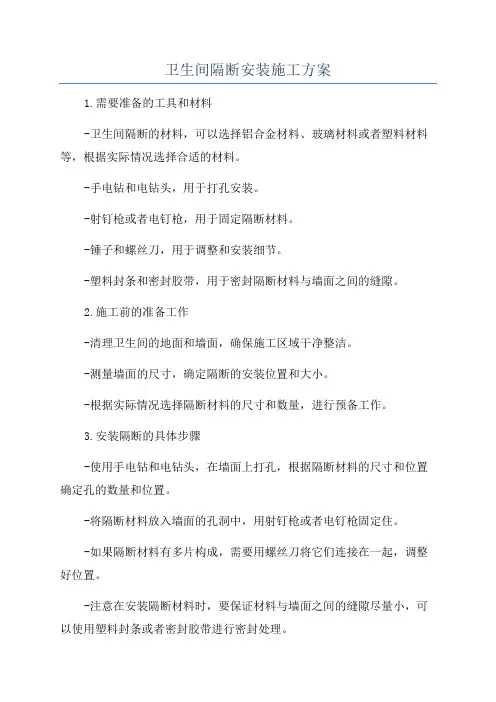 卫生间隔断安装施工方案

1.需要准备的工具和材料

-卫生间隔断的材料，可以选择铝合金材料、玻璃材料或者塑料材料等，根据实际情况选择合适的材料。

-手电钻和电钻头，用于打孔安装。

-射钉枪或者电钉枪，用于固定隔断材料。

-锤子和螺丝刀，用于调整和安装细节。

-塑料封条和密封胶带，用于密封隔断材料与墙面之间的缝隙。

2.施工前的准备工作

-清理卫生间的地面和墙面，确保施工区域干净整洁。

-测量墙面的尺寸，确定隔断的安装位置和大小。

-根据实际情况选择隔断材料的尺寸和数量，进行预备工作。

3.安装隔断的具体步骤

-使用手电钻和电钻头，在墙面上打孔，根据隔断材料的尺寸和位置确定孔的数量和位置。

-将隔断材料放入墙面的孔洞中，用射钉枪或者电钉枪固定住。

-如果隔断材料有多片构成，需要用螺丝刀将它们连接在一起，调整好位置。

-注意在安装隔断材料时，要保证材料与墙面之间的缝隙尽量小，可以使用塑料封条或者密封胶带进行密封处理。